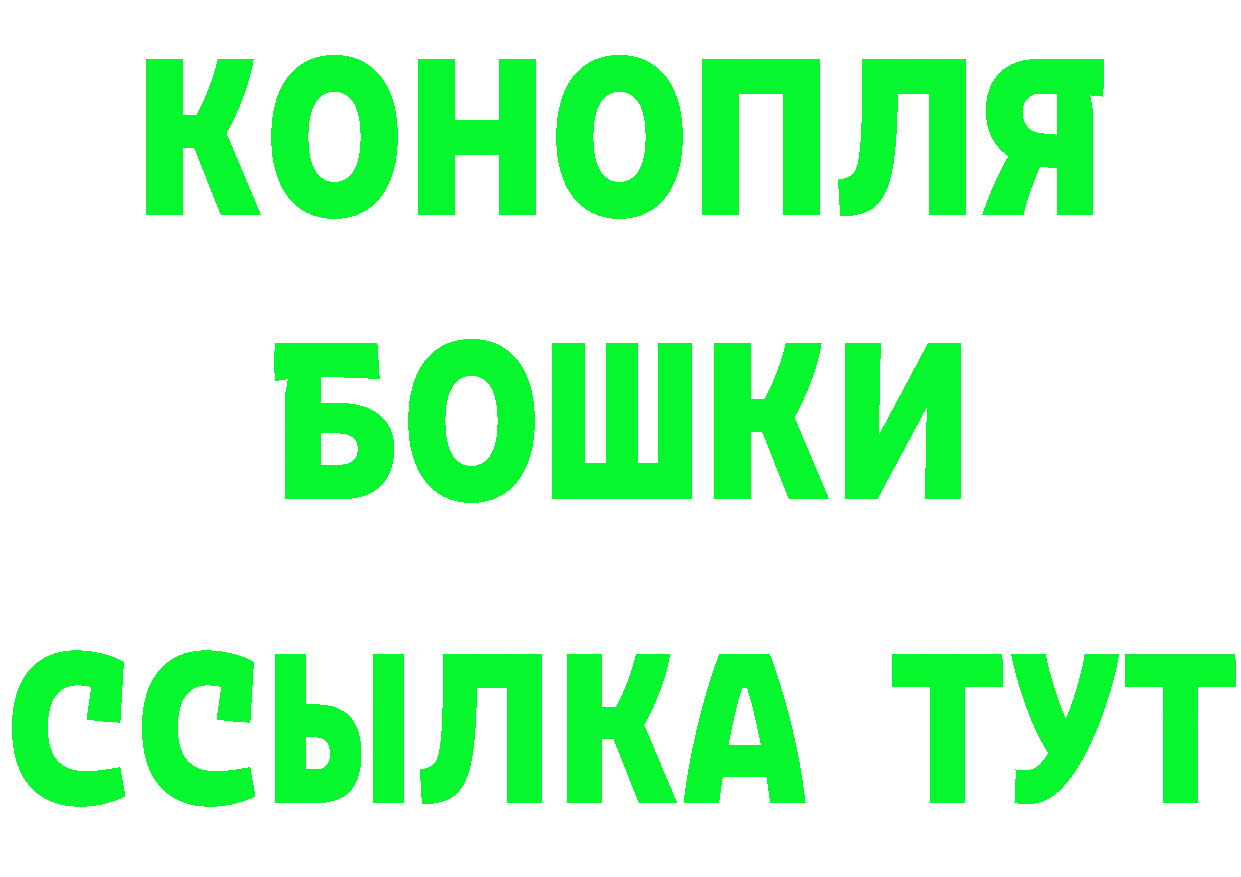 КОНОПЛЯ
БОШКИ
ССЫЛКА ТУТ